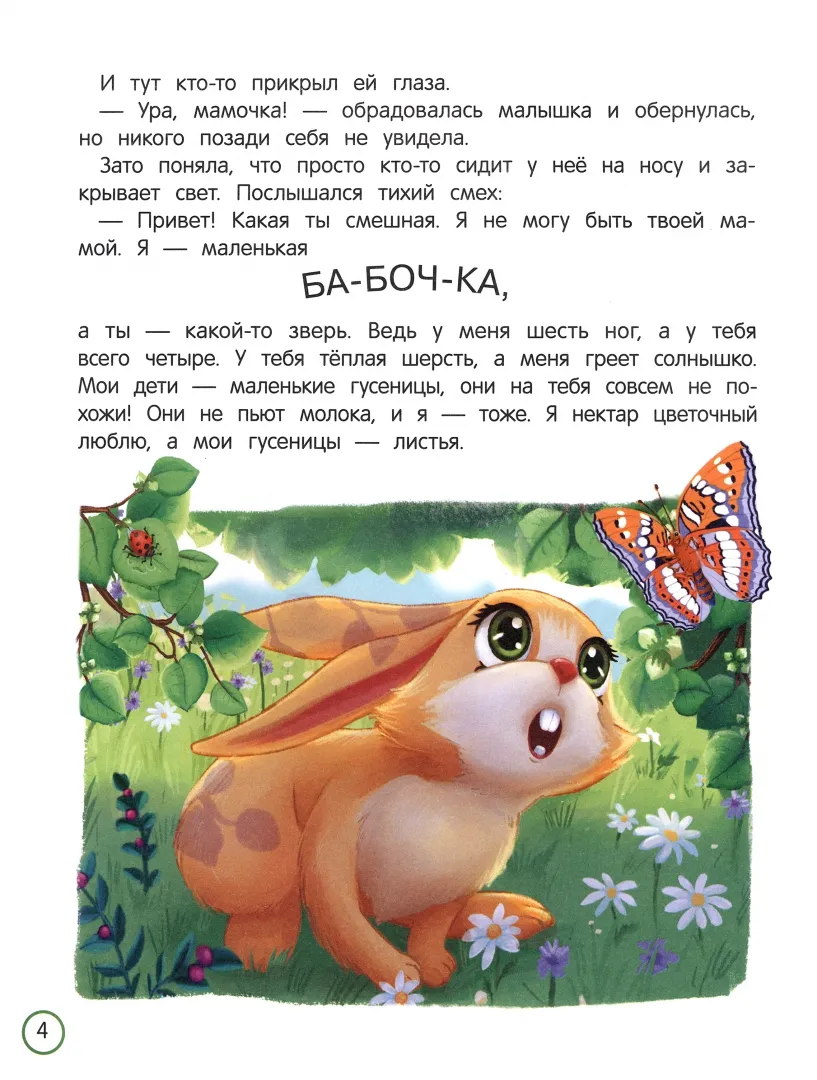 И тут кто-то прикрыл ей глаза.

— Ура, мамочка! — обрадовалась малышка и обернулась, но никого позади себя не увидела.

Зато поняла, что просто кто-то сидит у неё на носу и закрывает свет. Послышался тихий смех:

— Привет! Какая ты смешная. Я не могу быть твоей мамой. Я — маленькая

БА-БОЧ-КА,

а ты — какой-то зверь. Ведь у меня шесть ног, а у тебя всего четыре. У тебя тёплая шерсть, а меня греет солнышко. Мои дети — маленькие гусеницы, они на тебя совсем не похожи! Они не пьют молока, и я — тоже. Я нектар цветочный люблю, а мои гусеницы — листья.

4